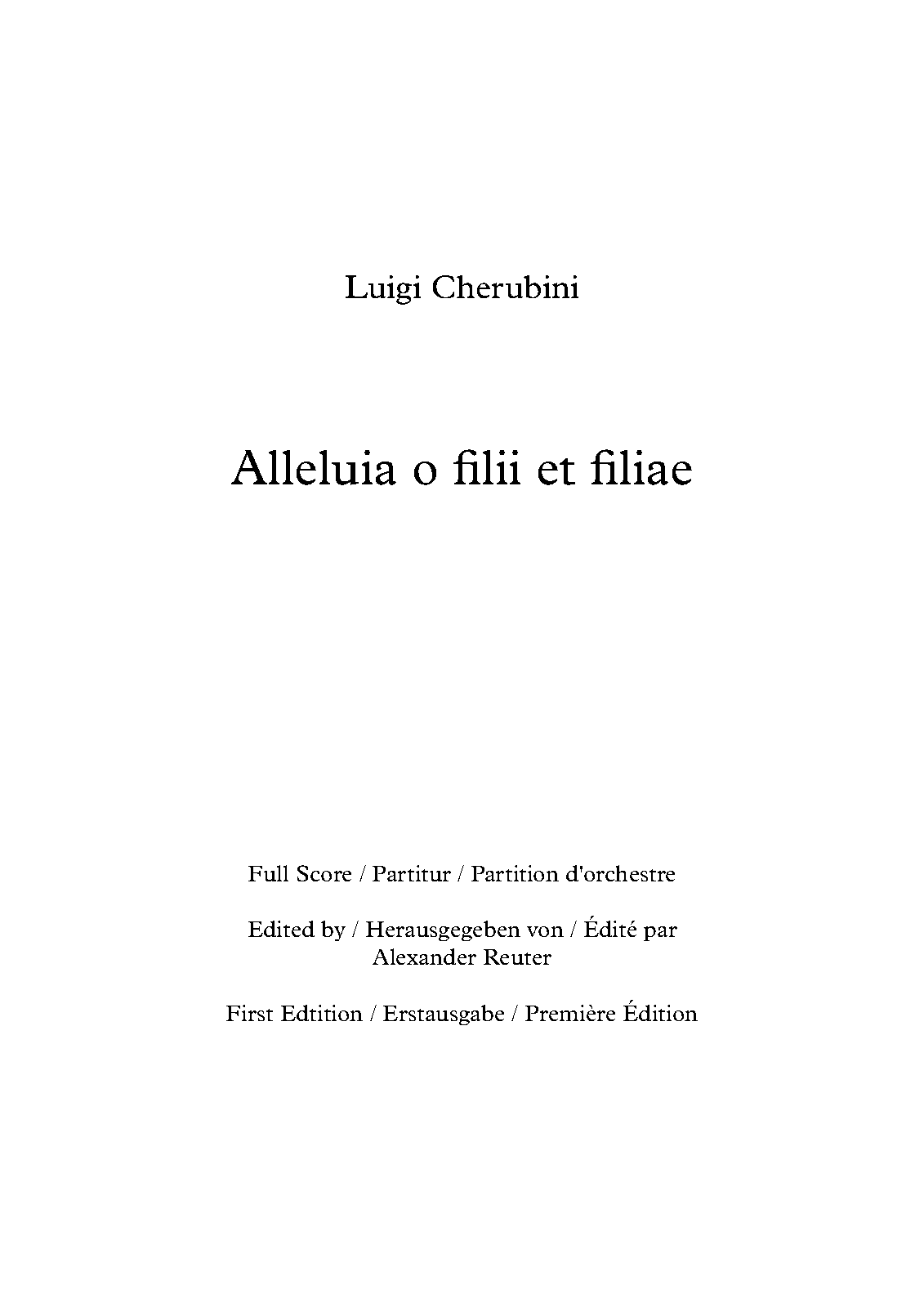 Luigi Cherubini

Alleluia o filii et filiae

Full Score / Partitur / Partition d'orchestre

Edited by / Herausgegeben von / Édité par
Alexander Reuter

First Edtition / Erstausgabe / Première Édition